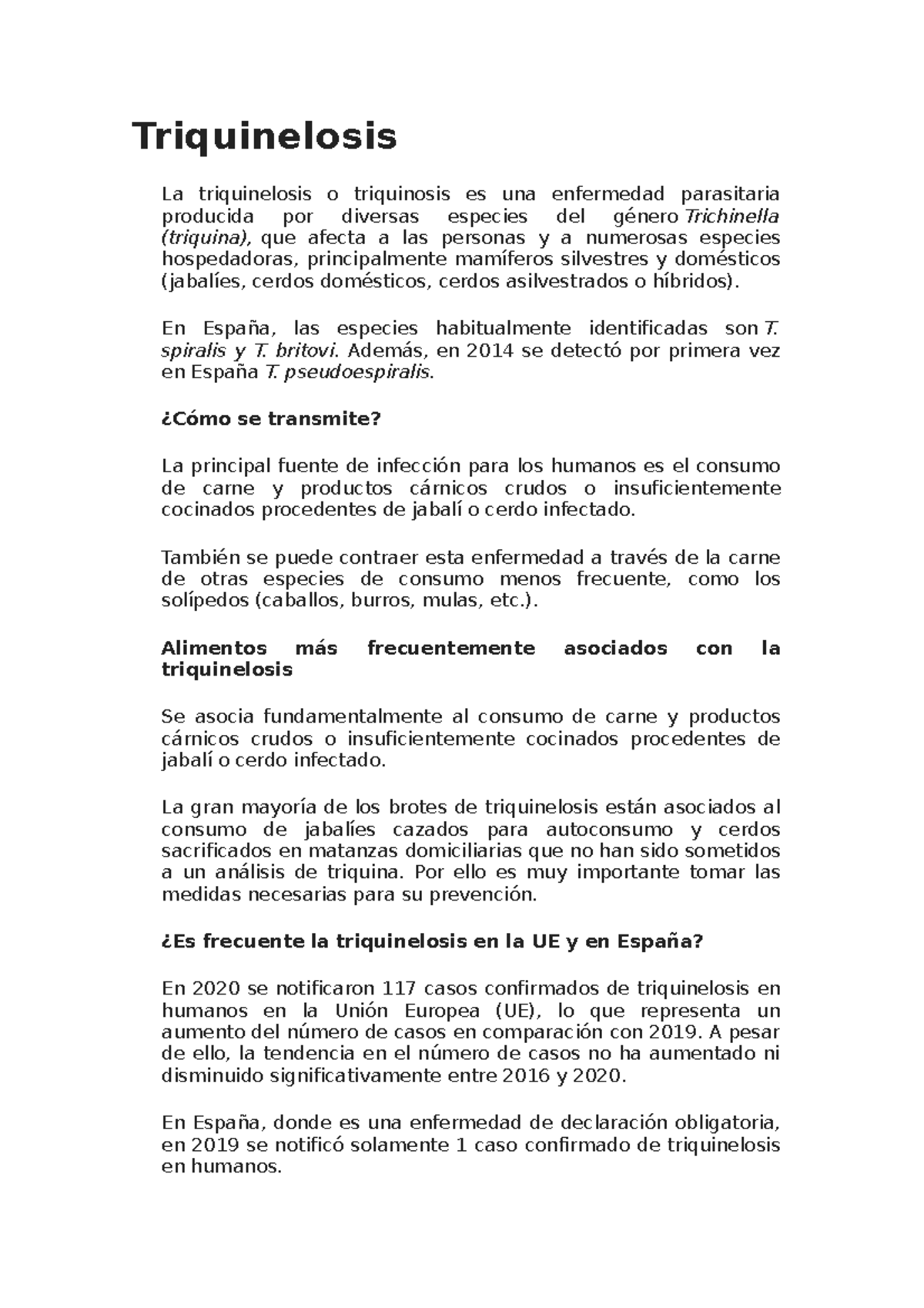 Triquinelosis

La triquinelosis o triquinosis es una enfermedad parasitaria producida por diversas especies del género Trichinella (triquina), que afecta a las personas y a numerosas especies hospedadoras, principalmente mamíferos silvestres y domésticos (jabalíes, cerdos domésticos, cerdos asilvestrados o híbridos).

En España, las especies habitualmente identificadas son T. spiralis y T. britovi. Además, en 2014 se detectó por primera vez en España T. pseudoespiralis.

¿Cómo se transmite?

La principal fuente de infección para los humanos es el consumo de carne y productos cárnicos crudos o insuficientemente cocinados procedentes de jabalí o cerdo infectado.

También se puede contraer esta enfermedad a través de la carne de otras especies de consumo menos frecuente, como los solípedos (caballos, burros, mulas, etc.).

Alimentos más frecuentemente asociados con la triquinelosis

Se asocia fundamentalmente al consumo de carne y productos cárnicos crudos o insuficientemente cocinados procedentes de jabalí o cerdo infectado.

La gran mayoría de los brotes de triquinelosis están asociados al consumo de jabalíes cazados para autoconsumo y cerdos sacrificados en matanzas domiciliarias que no han sido sometidos a un análisis de triquina. Por ello es muy importante tomar las medidas necesarias para su prevención.

¿Es frecuente la triquinelosis en la UE y en España?

En 2020 se notificaron 117 casos confirmados de triquinelosis en humanos en la Unión Europea (UE), lo que representa un aumento del número de casos en comparación con 2019. A pesar de ello, la tendencia en el número de casos no ha aumentado ni disminuido significativamente entre 2016 y 2020.

En España, donde es una enfermedad de declaración obligatoria, en 2019 se notificó solamente 1 caso confirmado de triquinelosis en humanos.